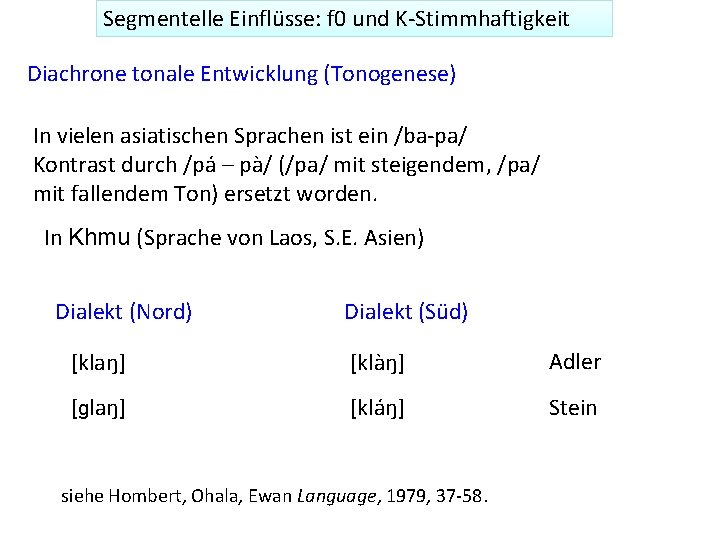 Segmentelle Einflüsse: f0 und K-Stimmhaftigkeit

Diachrone tonale Entwicklung (Tonogenese)

In vielen asiatischen Sprachen ist ein /ba-pa/ Kontrast durch /pá – pà/ (/pa/ mit steigendem, /pa/ mit fallendem Ton) ersetzt worden.

In Khmu (Sprache von Laos, S.E. Asien)

Dialekt (Nord)

[klaŋ]

[glaŋ]

Dialekt (Süd)

[klàŋ]

[kláŋ]

Adler

Stein

siehe Hombert, Ohala, Ewan Language, 1979, 37-58.